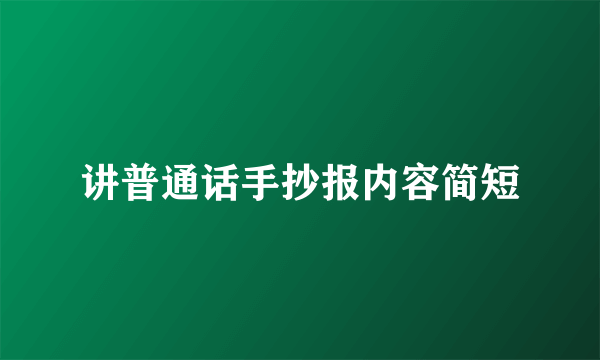 讲普通话手抄报内容简短